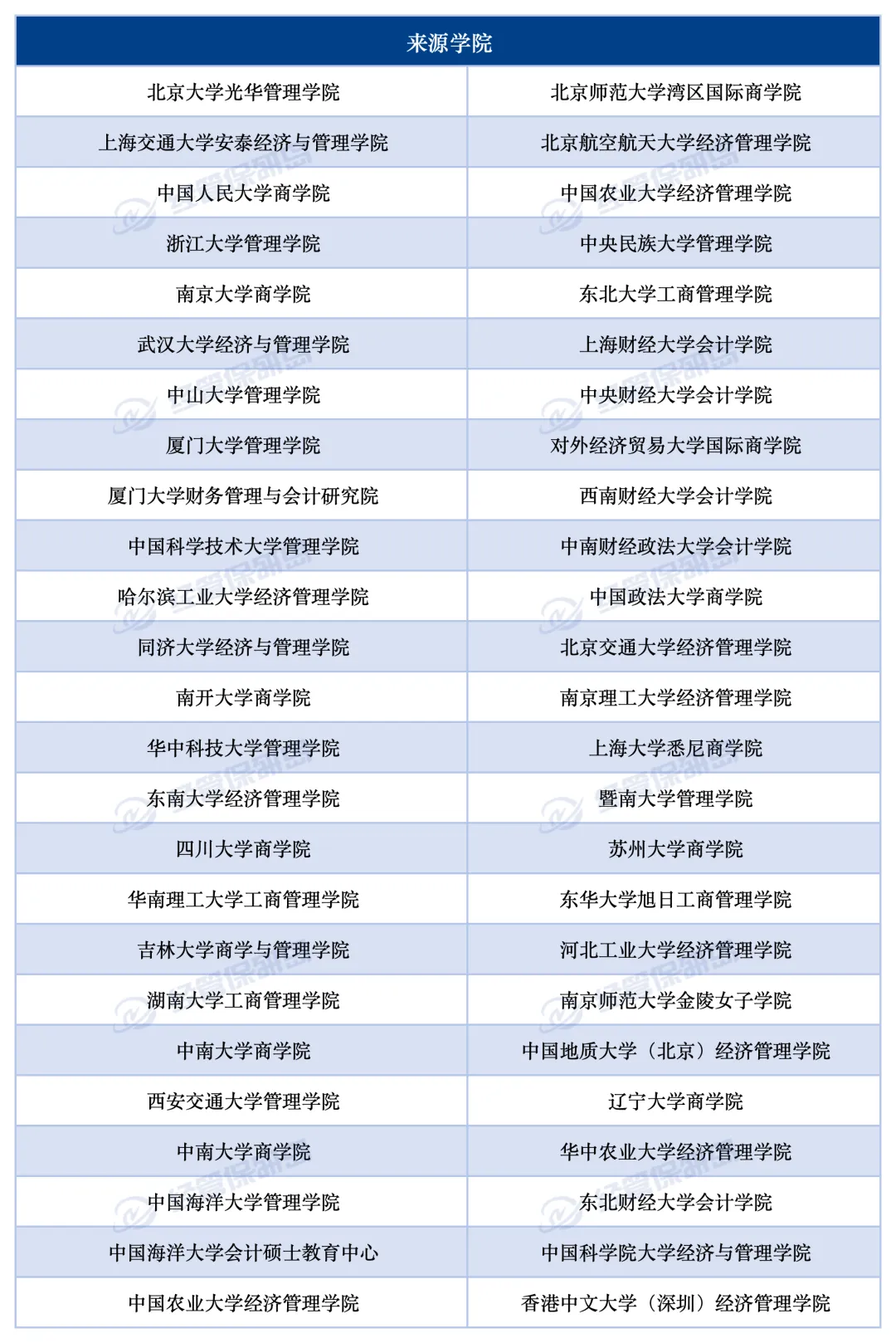 | 来源学院 | |
|---|---|
| 北京大学光华管理学院 | 北京师范大学湾区国际商学院 |
| 上海交通大学安泰经济与管理学院 | 北京航空航天大学经济管理学院 |
| 中国人民大学商学院 | 中国农业大学经济管理学院 |
| 浙江大学管理学院 | 中央民族大学管理学院 |
| 南京大学商学院 | 东北大学工商管理学院 |
| 武汉大学经济与管理学院 | 上海财经大学会计学院 |
| 中山大学管理学院 | 中央财经大学会计学院 |
| 厦门大学管理学院 | 对外经济贸易大学国际商学院 |
| 厦门大学财务管理与会计研究院 | 西南财经大学会计学院 |
| 中国科学技术大学管理学院 | 中南财经政法大学会计学院 |
| 哈尔滨工业大学经济管理学院 | 中国政法大学商学院 |
| 同济大学经济与管理学院 | 北京交通大学经济管理学院 |
| 南开大学商学院 | 南京理工大学经济管理学院 |
| 华中科技大学管理学院 | 上海大学悉尼商学院 |
| 东南大学经济管理学院 | 暨南大学管理学院 |
| 四川大学商学院 | 苏州大学商学院 |
| 华南理工大学工商管理学院 | 东华大学旭日工商管理学院 |
| 吉林大学商学与管理学院 | 河北工业大学经济管理学院 |
| 湖南大学工商管理学院 | 南京师范大学金陵女子学院 |
| 中南大学商学院 | 中国地质大学（北京）经济管理学院 |
| 西安交通大学管理学院 | 辽宁大学商学院 |
| 中南大学商学院 | 华中农业大学经济管理学院 |
| 中国海洋大学管理学院 | 东北财经大学会计学院 |
| 中国海洋大学会计硕士教育中心 | 中国科学院大学经济与管理学院 |
| 中国农业大学经济管理学院 | 香港中文大学（深圳）经济管理学院 |